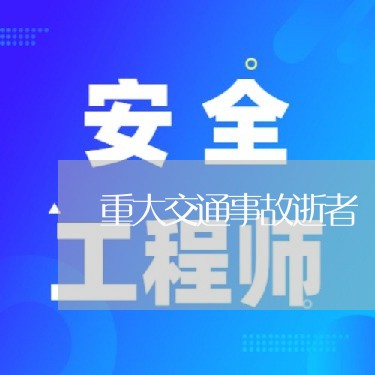 安全

重大交通事故逝者

工程师